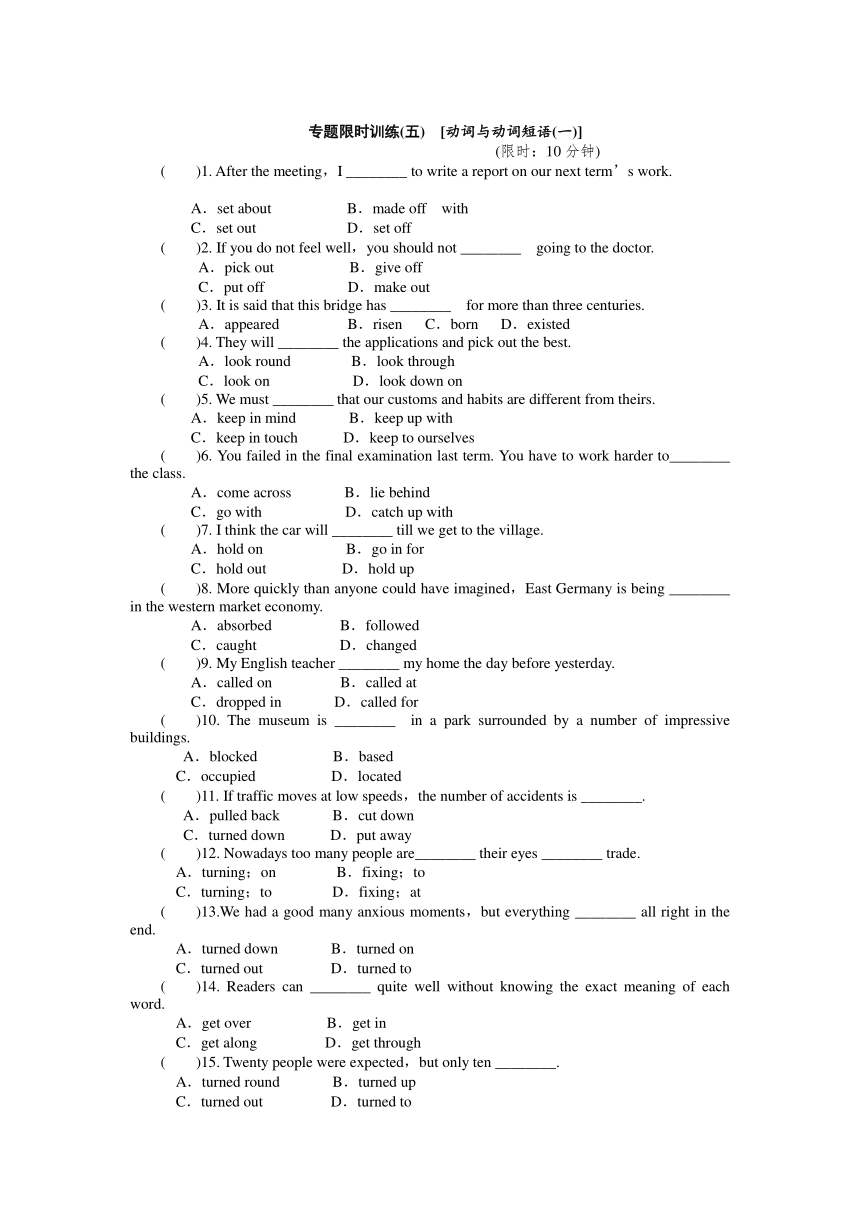 专题限时训练(五)　[动词与动词短语(一)]
(限时：10 分钟)

(　　)1. After the meeting，I ________ to write a report on our next term’s work.

A．set about　　B．made off　with
C．set out　　D．set off

(　　)2. If you do not feel well，you should not ________　going to the doctor.
A．pick out　　B．give off
C．put off　　D．make out

(　　)3. It is said that this bridge has ________　for more than three centuries.
A．appeared　　B．risen　C．born　D．existed

(　　)4. They will ________ the applications and pick out the best.
A．look round　　B．look through
C．look on　　D．look down on

(　　)5. We must ________ that our customs and habits are different from theirs.
A．keep in mind　　B．keep up with
C．keep in touch　　D．keep to ourselves

(　　)6. You failed in the final examination last term. You have to work harder to________ the class.
A．come across　　B．lie behind
C．go with　　D．catch up with

(　　)7. I think the car will ________ till we get to the village.
A．hold on　　B．go in for
C．hold out　　D．hold up

(　　)8. More quickly than anyone could have imagined，East Germany is being ________ in the western market economy.
A．absorbed　　B．followed
C．caught　　D．changed

(　　)9. My English teacher ________ my home the day before yesterday.
A．called on　　B．called at
C．dropped in　　D．called for

(　　)10. The museum is ________　in a park surrounded by a number of impressive buildings.
A．blocked　　B．based
C．occupied　　D．located

(　　)11. If traffic moves at low speeds，the number of accidents is ________.
A．pulled back　　B．cut down
C．turned down　　D．put away

(　　)12. Nowadays too many people are________ their eyes ________ trade.
A．turning；on　　B．fixing；to
C．turning；to　　D．fixing；at

(　　)13.We had a good many anxious moments，but everything ________ all right in the end.
A．turned down　　B．turned on
C．turned out　　D．turned to

(　　)14. Readers can ________ quite well without knowing the exact meaning of each word.
A．get over　　B．get in
C．get along　　D．get through

(　　)15. Twenty people were expected，but only ten ________.
A．turned round　　B．turned up
C．turned out　　D．turned to